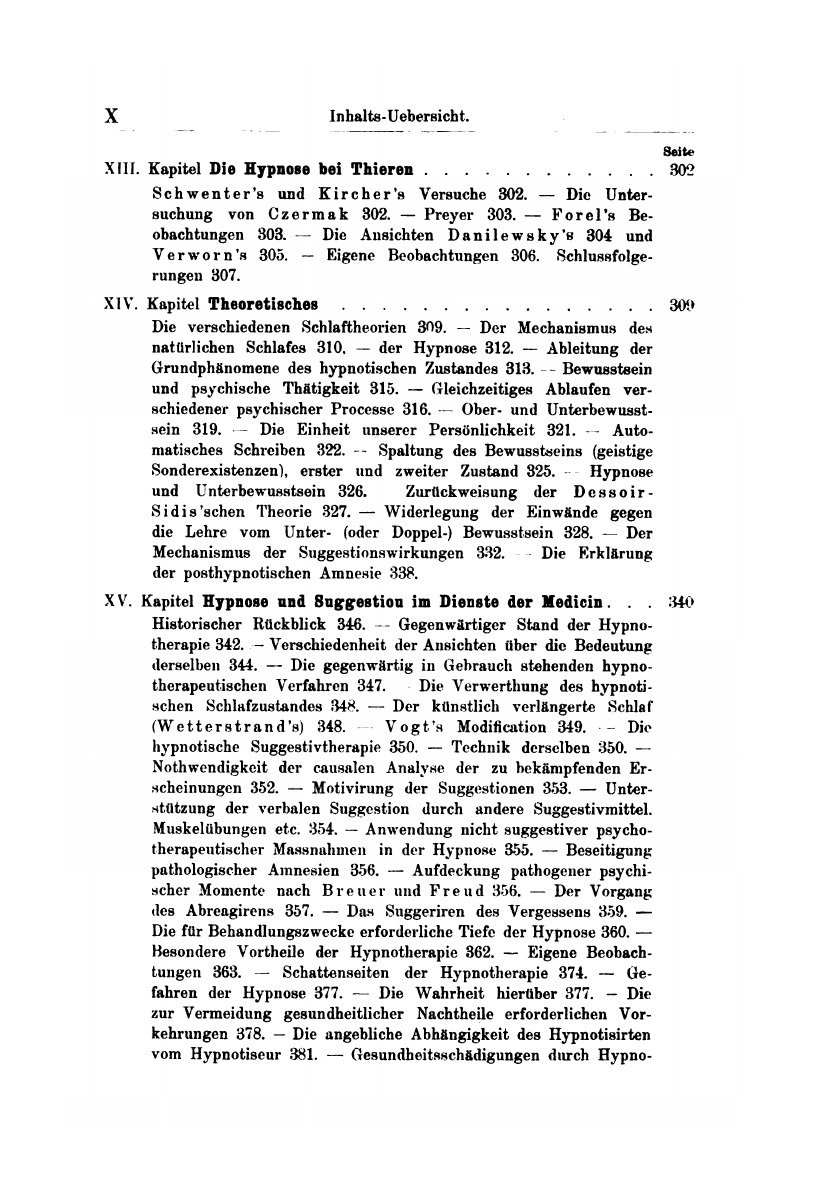 X Inhalts-Uebersicht.

Seite

XIII. Kapitel Die Hypnose bei Thieren . . . . . . . . . . . . 302
Schwenter's und Kircher's Versuche 302. — Die Untersuchung von Czermak 302. — Preyer 303. — Forel's Beobachtungen 303. — Die Ansichten Danilewsky's 304 und Verworn's 305. — Eigene Beobachtungen 306. Schlussfolgerungen 307.

XIV. Kapitel Theoretisches . . . . . . . . . . . . . . . . 309
Die verschiedenen Schlaftheorien 309. — Der Mechanismus des natürlichen Schlafes 310. — der Hypnose 312. — Ableitung der Grundphänomene des hypnotischen Zustandes 313. — Bewusstsein und psychische Thätigkeit 315. — Gleichzeitiges Ablaufen verschiedener psychischer Processe 316. — Ober- und Unterbewusstsein 319. — Die Einheit unserer Persönlichkeit 321. — Automatisches Schreiben 322. — Spaltung des Bewusstseins (geistige Sonderexistenzen), erster und zweiter Zustand 325. — Hypnose und Unterbewusstsein 326. Zurückweisung der Dessoir-Sidis'schen Theorie 327. — Widerlegung der Einwände gegen die Lehre vom Unter- (oder Doppel-) Bewusstsein 328. — Der Mechanismus der Suggestionswirkungen 332. — Die Erklärung der posthypnotischen Amnesie 338.

XV. Kapitel Hypnose und Suggestion im Dienste der Medicin . . . 340
Historischer Rückblick 346. — Gegenwärtiger Stand der Hypnotherapie 342. — Verschiedenheit der Ansichten über die Bedeutung derselben 344. — Die gegenwärtig in Gebrauch stehenden hypnotherapeutischen Verfahren 347. Die Verwerthung des hypnotischen Schlafzustandes 348. — Der künstlich verlängerte Schlaf (Wetterstrand's) 348. — Vogt's Modification 349. — Die hypnotische Suggestivtherapie 350. — Technik derselben 350. — Nothwendigkeit der causalen Analyse der zu bekämpfenden Erscheinungen 352. — Motivirung der Suggestionen 353. — Unterstützung der verbalen Suggestion durch andere Suggestivmittel. Muskelübungen etc. 354. — Anwendung nicht suggestiver psychotherapeutischer Massnahmen in der Hypnose 355. — Beseitigung pathologischer Amnesien 356. — Aufdeckung pathogener psychischer Momente nach Breuer und Freud 356. — Der Vorgang des Abreagirens 357. — Das Suggeriren des Vergessens 359. — Die für Behandlungszwecke erforderliche Tiefe der Hypnose 360. — Besondere Vortheile der Hypnotherapie 362. — Eigene Beobachtungen 363. — Schattenseiten der Hypnotherapie 374. — Gefahren der Hypnose 377. — Die Wahrheit hierüber 377. — Die zur Vermeidung gesundheitlicher Nachtheile erforderlichen Vorkehrungen 378. — Die angebliche Abhängigkeit des Hypnotisirten vom Hypnotiseur 381. — Gesundheitsschädigungen durch Hypno-